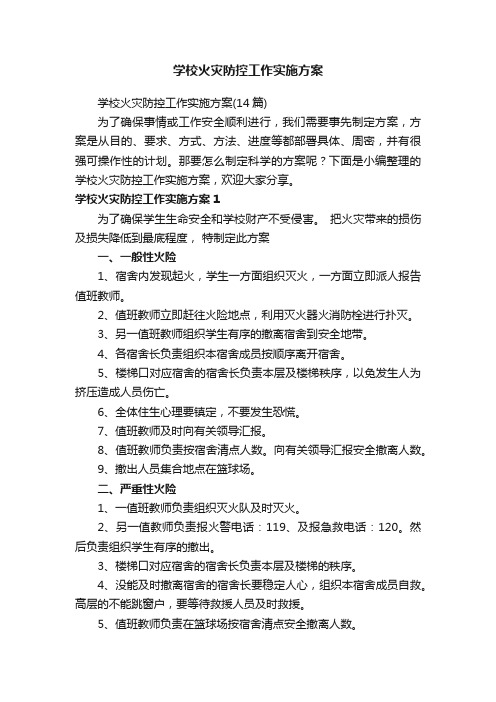 学校火灾防控工作实施方案

学校火灾防控工作实施方案(14 篇)

为了确保事情或工作安全顺利进行，我们需要事先制定方案，方案是从目的、要求、方式、方法、进度等都部署具体、周密，并有很强可操作性的计划。那要怎么制定科学的方案呢？下面是小编整理的学校火灾防控工作实施方案，欢迎大家分享。

学校火灾防控工作实施方案 1

为了确保学生生命安全和学校财产不受侵害。 把火灾带来的损伤及损失降低到最底程度， 特制定此方案

一、一般性火险

1、宿舍内发现起火，学生一方面组织灭火，一方面立即派人报告值班教师。

2、值班教师立即赶往火险地点，利用灭火器火消防栓进行扑灭。

3、另一值班教师组织学生有序的撤离宿舍到安全地带。

4、各宿舍长负责组织本宿舍成员按顺序离开宿舍。

5、楼梯口对应宿舍的宿舍长负责本层及楼梯秩序，以免发生人为挤压造成人员伤亡。

6、全体住生心理要镇定，不要发生恐慌。

7、值班教师及时向有关领导汇报。

8、值班教师负责按宿舍清点人数。向有关领导汇报安全撤离人数。

9、撤出人员集合地点在篮球场。

二、严重性火险

1、一值班教师负责组织灭火队及时灭火。

2、另一值教师负责报火警电话：119、及报急救电话：120。然后负责组织学生有序的撤出。

3、楼梯口对应宿舍的宿舍长负责本层及楼梯的秩序。

4、没能及时撤离宿舍的宿舍长要稳定人心，组织本宿舍成员自救。高层的不能跳窗户，要等待救援人员及时救援。

5、值班教师负责在篮球场按宿舍清点安全撤离人数。